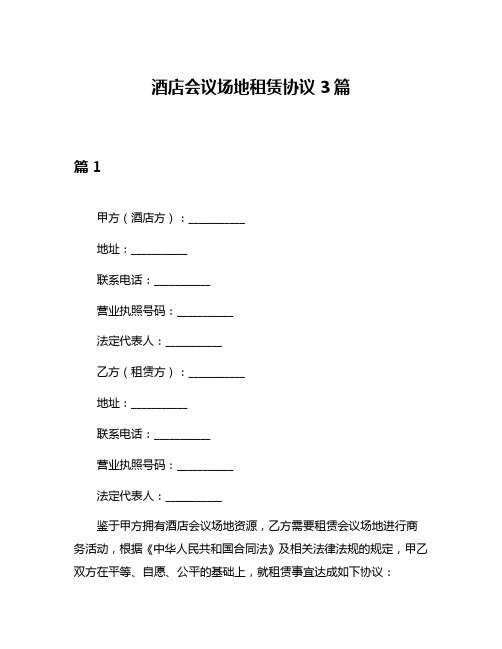 酒店会议场地租赁协议 3 篇

篇 1

甲方（酒店方）：__________

地址：__________

联系电话：__________

营业执照号码：__________

法定代表人：__________

乙方（租赁方）：__________

地址：__________

联系电话：__________

营业执照号码：__________

法定代表人：__________

鉴于甲方拥有酒店会议场地资源，乙方需要租赁会议场地进行商务活动，根据《中华人民共和国合同法》及相关法律法规的规定，甲乙双方在平等、自愿、公平的基础上，就租赁事宜达成如下协议：